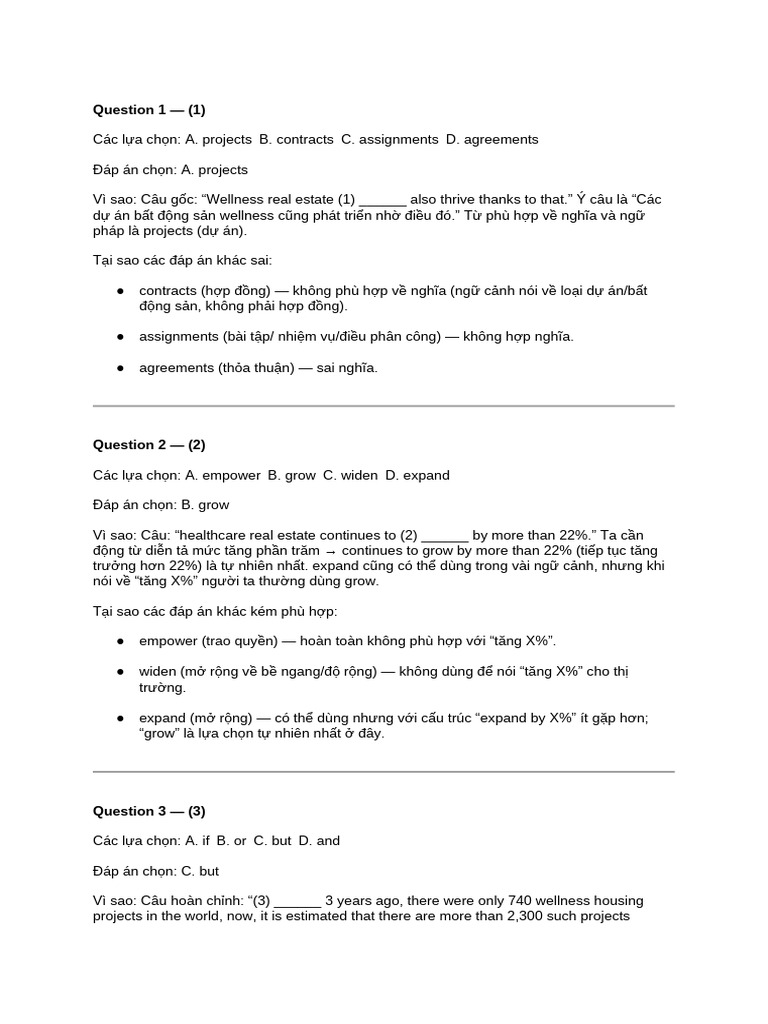 Question 1 — (1)

Các lựa chọn: A. projects B. contracts C. assignments D. agreements

Đáp án chọn: A. projects

Vì sao: Câu gốc: "Wellness real estate (1) ____ also thrive thanks to that." Ý câu là "Các dự án bất động sản wellness cũng phát triển nhờ điều đó." Từ phù hợp về nghĩa và ngữ pháp là projects (dự án).

Tại sao các đáp án khác sai:

• contracts (hợp đồng) — không phù hợp về nghĩa (ngữ cảnh nói về loại dự án/bất động sản, không phải hợp đồng).

• assignments (bài tập/ nhiệm vụ/điều phân công) — không hợp nghĩa.

• agreements (thỏa thuận) — sai nghĩa.

Question 2 — (2)

Các lựa chọn: A. empower B. grow C. widen D. expand

Đáp án chọn: B. grow

Vì sao: Câu: "healthcare real estate continues to (2) ____ by more than 22%." Ta cần động từ diễn tả mức tăng phần trăm → continues to grow by more than 22% (tiếp tục tăng trưởng hơn 22%) là tự nhiên nhất. expand cũng có thể dùng trong vài ngữ cảnh, nhưng khi nói về "tăng X%" người ta thường dùng grow.

Tại sao các đáp án khác kém phù hợp:

• empower (trao quyền) — hoàn toàn không phù hợp với "tăng X%".

• widen (mở rộng về bề ngang/độ rộng) — không dùng để nói "tăng X%" cho thị trường.

• expand (mở rộng) — có thể dùng nhưng với cấu trúc "expand by X%" ít gặp hơn; "grow" là lựa chọn tự nhiên nhất ở đây.

Question 3 — (3)

Các lựa chọn: A. if B. or C. but D. and

Đáp án chọn: C. but

Vì sao: Câu hoàn chỉnh: "(3) ____ 3 years ago, there were only 740 wellness housing projects in the world, now, it is estimated that there are more than 2,300 such projects